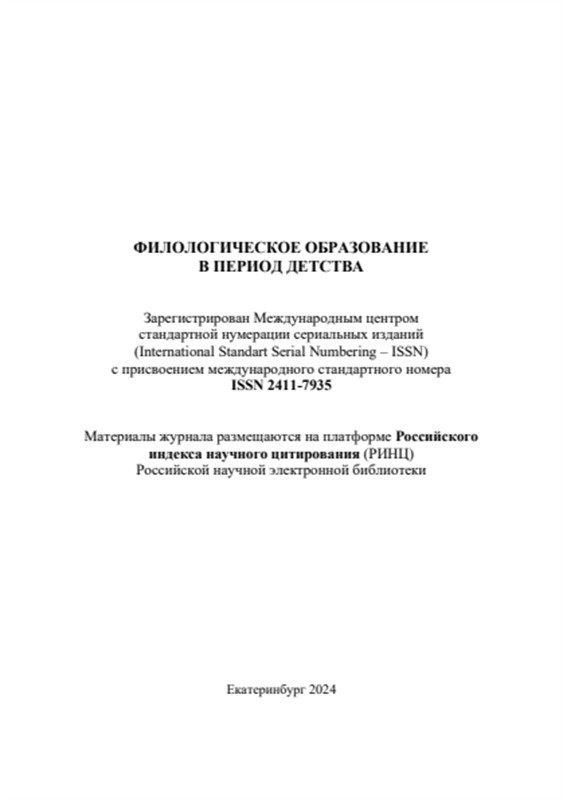 ФИЛОЛОГИЧЕСКОЕ ОБРАЗОВАНИЕ
В ПЕРИОД ДЕТСТВА

Зарегистрирован Международным центром стандартной нумерации сериальных изданий (International Standart Serial Numbering – ISSN) с присвоением международного стандартного номера
ISSN 2411-7935

Материалы журнала размещаются на платформе Российского индекса научного цитирования (РИНЦ) Российской научной электронной библиотеки

Екатеринбург 2024